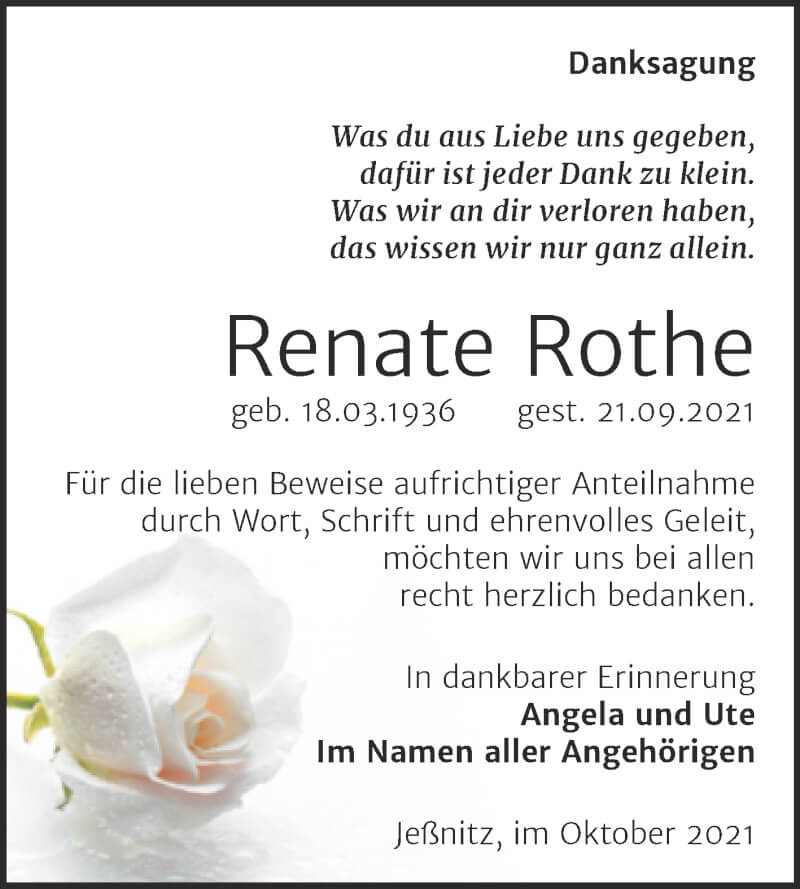 Danksagung

Was du aus Liebe uns gegeben,
dafür ist jeder Dank zu klein.
Was wir an dir verloren haben,
das wissen wir nur ganz allein.

Renate Rothe

geb. 18.03.1936 gest. 21.09.2021

Für die lieben Beweise aufrichtiger Anteilnahme durch Wort, Schrift und ehrenvolles Geleit, möchten wir uns bei allen recht herzlich bedanken.

In dankbarer Erinnerung
Angela und Ute
Im Namen aller Angehörigen

Jeßnitz, im Oktober 2021